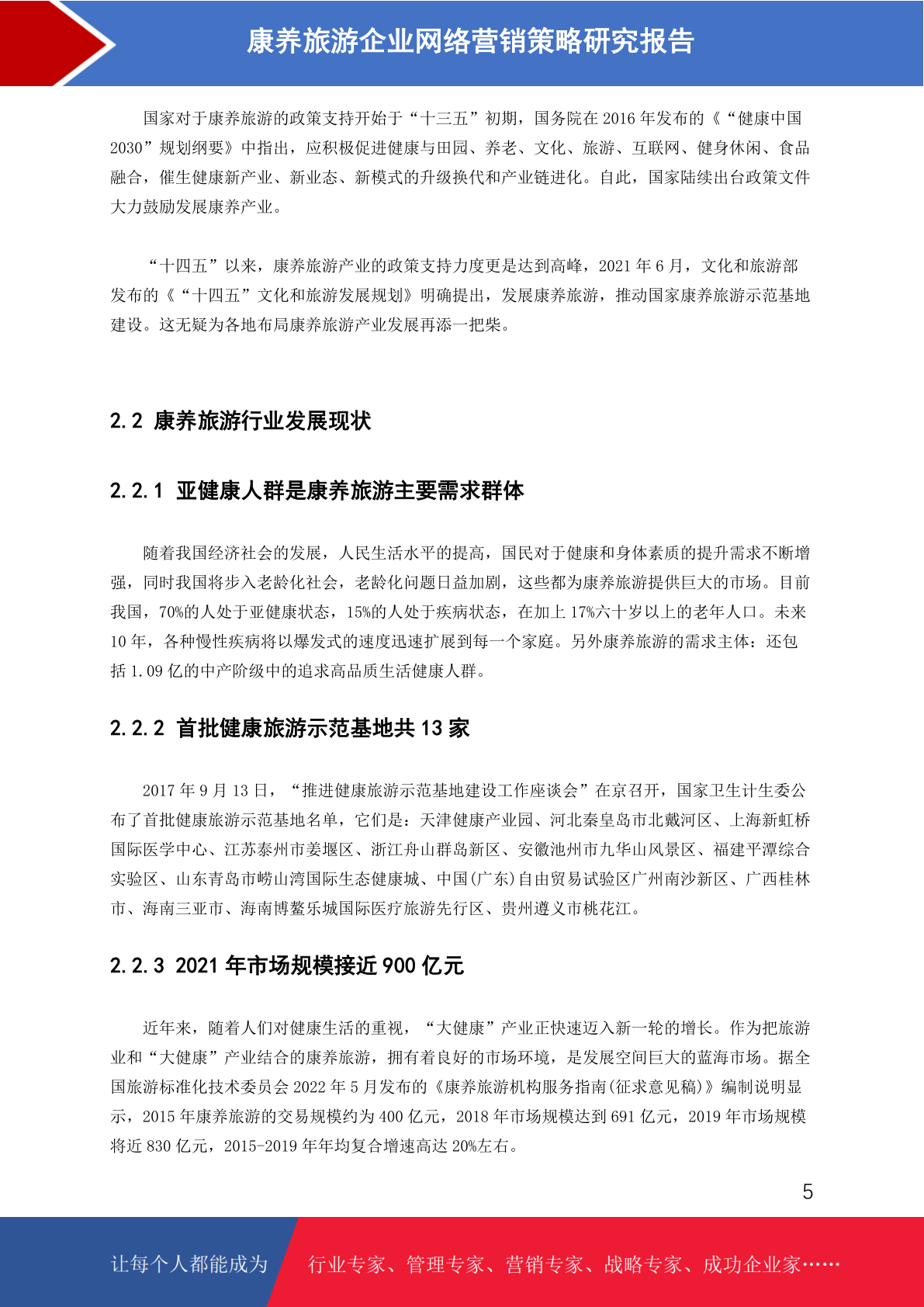 康养旅游企业网络营销策略研究报告

国家对于康养旅游的政策支持开始于“十三五”初期，国务院在 2016 年发布的《“健康中国 2030”规划纲要》中指出，应积极促进健康与田园、养老、文化、旅游、互联网、健身休闲、食品融合，催生健康新产业、新业态、新模式的升级换代和产业链进化。自此，国家陆续出台政策文件大力鼓励发展康养产业。

“十四五”以来，康养旅游产业的政策支持力度更是达到高峰，2021 年 6 月，文化和旅游部发布的《“十四五”文化和旅游发展规划》明确提出，发展康养旅游，推动国家康养旅游示范基地建设。这无疑为各地布局康养旅游产业发展再添一把柴。

2.2 康养旅游行业发展现状

2.2.1 亚健康人群是康养旅游主要需求群体

随着我国经济社会的发展，人民生活水平的提高，国民对于健康和身体素质的提升需求不断增强，同时我国将步入老龄化社会，老龄化问题日益加剧，这些都为康养旅游提供巨大的市场。目前我国，70%的人处于亚健康状态，15%的人处于疾病状态，在加上 17%六十岁以上的老年人口。未来 10 年，各种慢性疾病将以爆发式的速度迅速扩展到每一个家庭。另外康养旅游的需求主体：还包括 1.09 亿的中产阶级中的追求高品质生活健康人群。

2.2.2 首批健康旅游示范基地共 13 家

2017 年 9 月 13 日，“推进健康旅游示范基地建设工作座谈会”在京召开，国家卫生计生委公布了首批健康旅游示范基地名单，它们是：天津健康产业园、河北秦皇岛市北戴河区、上海新虹桥国际医学中心、江苏泰州市姜堰区、浙江舟山群岛新区、安徽池州市九华山风景区、福建平潭综合实验区、山东青岛市崂山湾国际生态健康城、中国(广东)自由贸易试验区广州南沙新区、广西桂林市、海南三亚市、海南博鳌乐城国际医疗旅游先行区、贵州遵义市桃花江。

2.2.3 2021 年市场规模接近 900 亿元

近年来，随着人们对健康生活的重视，“大健康”产业正快速迈入新一轮的增长。作为把旅游业和“大健康”产业结合的康养旅游，拥有着良好的市场环境，是发展空间巨大的蓝海市场。据全国旅游标准化技术委员会 2022 年 5 月发布的《康养旅游机构服务指南(征求意见稿)》编制说明显示，2015 年康养旅游的交易规模约为 400 亿元，2018 年市场规模达到 691 亿元，2019 年市场规模将近 830 亿元，2015-2019 年年均复合增速高达 20%左右。

5

让每个人都能成为 行业专家、管理专家、营销专家、战略专家、成功企业家……